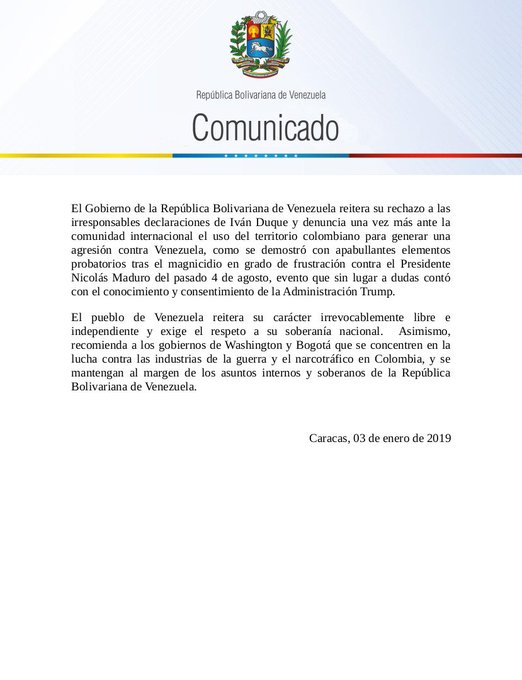 República Bolivariana de Venezuela

Comunicado

El Gobierno de la República Bolivariana de Venezuela reitera su rechazo a las irresponsables declaraciones de Iván Duque y denuncia una vez más ante la comunidad internacional el uso del territorio colombiano para generar una agresión contra Venezuela, como se demostró con apabullantes elementos probatorios tras el magnicidio en grado de frustración contra el Presidente Nicolás Maduro del pasado 4 de agosto, evento que sin lugar a dudas contó con el conocimiento y consentimiento de la Administración Trump.

El pueblo de Venezuela reitera su carácter irrevocablemente libre e independiente y exige el respeto a su soberanía nacional. Asimismo, recomienda a los gobiernos de Washington y Bogotá que se concentren en la lucha contra las industrias de la guerra y el narcotráfico en Colombia, y se mantengan al margen de los asuntos internos y soberanos de la República Bolivariana de Venezuela.

Caracas, 03 de enero de 2019